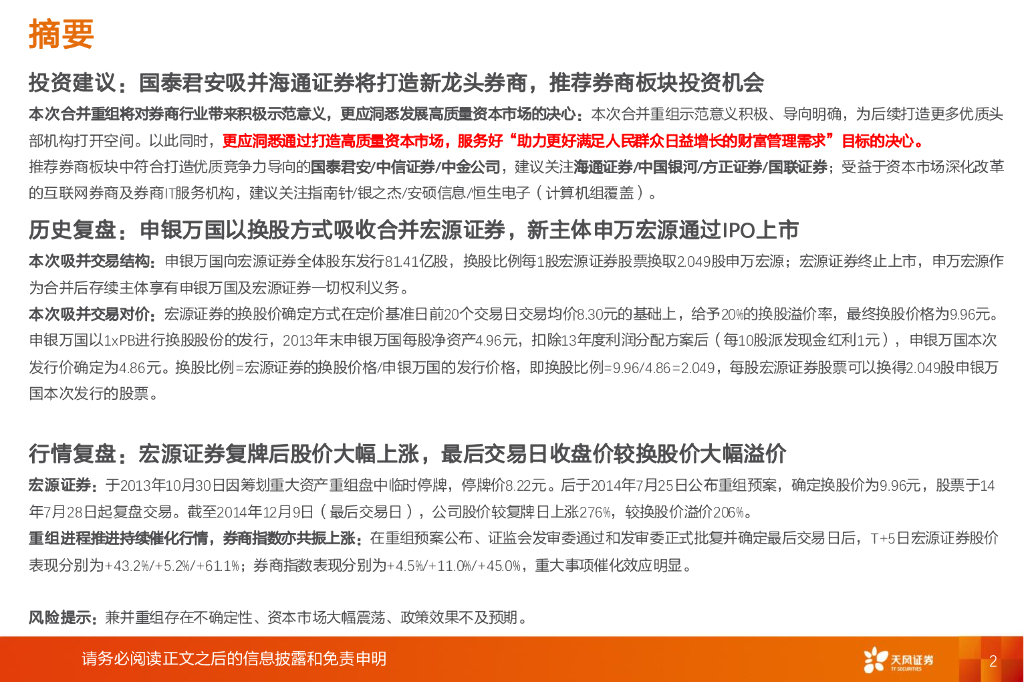 摘要

投资建议：国泰君安吸并海通证券将打造新龙头券商，推荐券商板块投资机会

本次合并重组将对券商行业带来积极示范意义，更应洞悉发展高质量资本市场的决心：本次合并重组示范意义积极、导向明确，为后续打造更多优质头部机构打开空间。以此同时，更应洞悉通过打造高质量资本市场，服务好“助力更好满足人民群众日益增长的财富管理需求”目标的决心。

推荐券商板块中符合打造优质竞争力导向的国泰君安/中信证券/中金公司，建议关注海通证券/中国银河/方正证券/国联证券；受益于资本市场深化改革的互联网券商及券商IT服务机构，建议关注指南针/银之杰/安硕信息/恒生电子（计算机组覆盖）。

历史复盘：申银万国以换股方式吸收合并宏源证券，新主体申万宏源通过IPO上市

本次吸并交易结构：申银万国向宏源证券全体股东发行81.41亿股，换股比例每1股宏源证券股票换取2.049股申万宏源；宏源证券终止上市，申万宏源作为合并后存续主体享有申银万国及宏源证券一切权利义务。

本次吸并交易对价：宏源证券的换股价确定方式在定价基准日前20个交易日交易均价8.30元的基础上，给予20%的换股溢价率，最终换股价格为9.96元。申银万国以1xPB进行换股股份的发行，2013年末申银万国每股净资产4.96元，扣除13年度利润分配方案后（每10股派发现金红利1元），申银万国本次发行价确定为4.86元。换股比例=宏源证券的换股价格/申银万国的发行价格，即换股比例=9.96/4.86=2.049，每股宏源证券股票可以换得2.049股申银万国本次发行的股票。

行情复盘：宏源证券复牌后股价大幅上涨，最后交易日收盘价较换股价大幅溢价

宏源证券：于2013年10月30日因筹划重大资产重组盘中临时停牌，停牌价8.22元。后于2014年7月25日公布重组预案，确定换股价为9.96元，股票于14年7月28日起复盘交易。截至2014年12月9日（最后交易日），公司股价较复牌日上涨276%，较换股价溢价206%。

重组进程推进持续催化行情，券商指数亦共振上涨：在重组预案公布、证监会发审委通过和发审委正式批复并确定最后交易日后，T+5日宏源证券股价表现分别为+43.2%/+5.2%/+61.1%；券商指数表现分别为+4.5%/+11.0%/+45.0%，重大事项催化效应明显。

风险提示：兼并重组存在不确定性、资本市场大幅震荡、政策效果不及预期。

请务必阅读正文之后的信息披露和免责申明

天风证券
TF SECURITIES

2